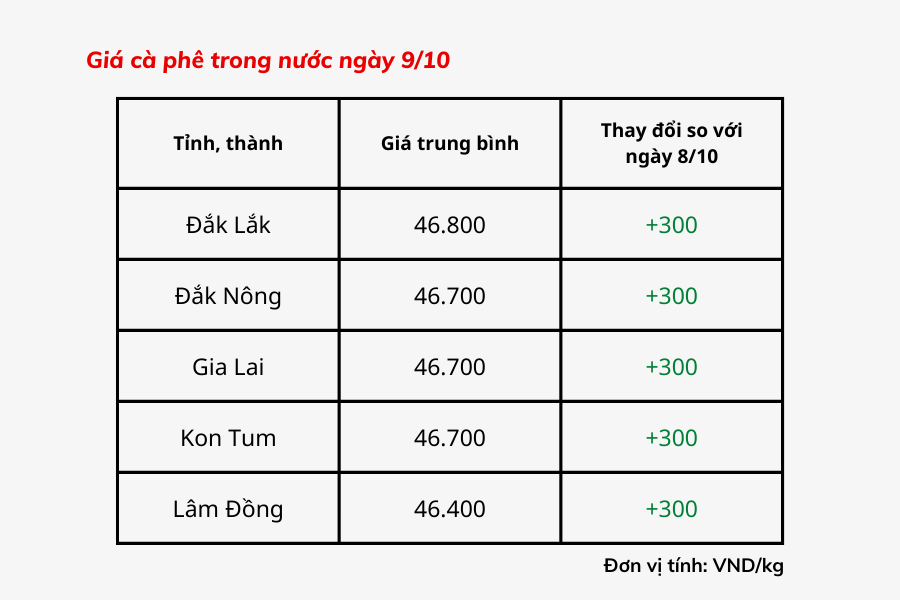 Giá cà phê trong nước ngày 9/10

| Tỉnh, thành | Giá trung bình | Thay đổi so với ngày 8/10 |
|---|---|---|
| Đắk Lắk | 46.800 | +300 |
| Đắk Nông | 46.700 | +300 |
| Gia Lai | 46.700 | +300 |
| Kon Tum | 46.700 | +300 |
| Lâm Đồng | 46.400 | +300 |

Đơn vị tính: VND/kg